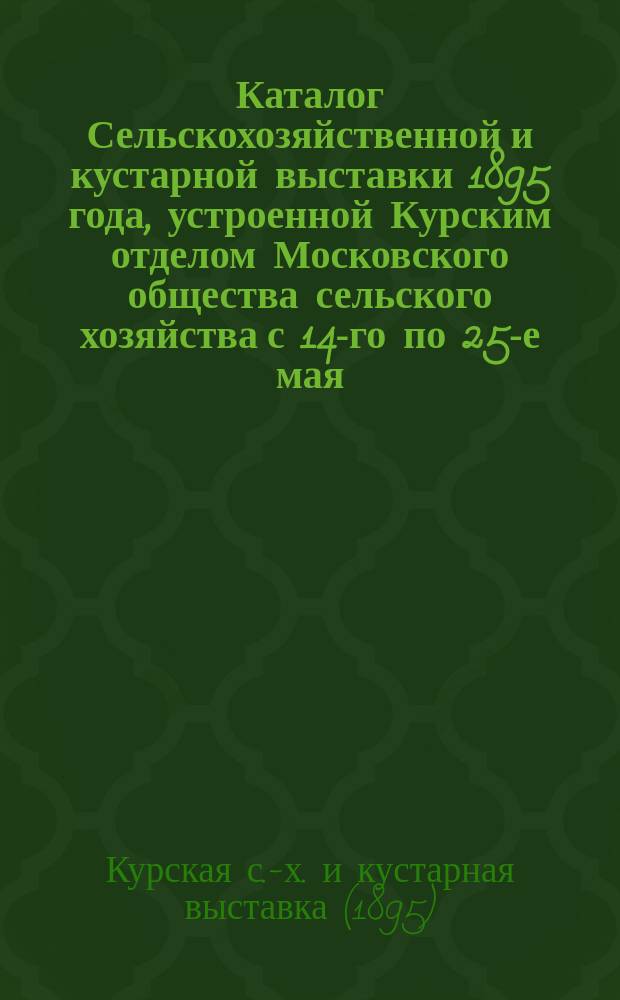 Каталог Сельскохозяйственной и кустарной выставки 1895 года, устроенной Курским отделом Московского общества сельского хозяйства с 14-го по 25-е мая

Курская с.-х. и кустарная выставка (1895)